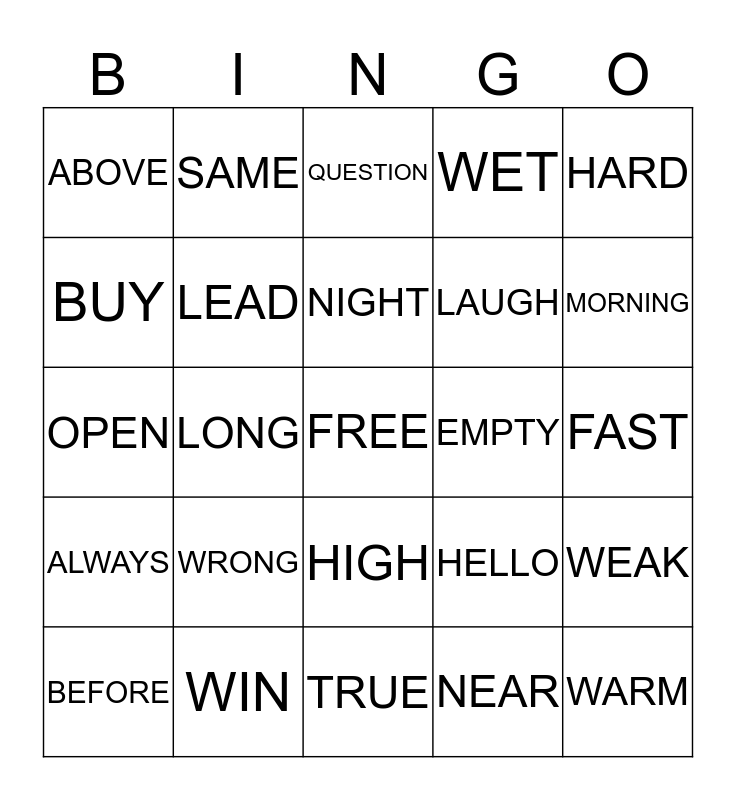 | B | I | N | G | O |
|---|---|---|---|---|
| ABOVE | SAME | QUESTION | WET | HARD |
| BUY | LEAD | NIGHT | LAUGH | MORNING |
| OPEN | LONG | FREE | EMPTY | FAST |
| ALWAYS | WRONG | HIGH | HELLO | WEAK |
| BEFORE | WIN | TRUE | NEAR | WARM |